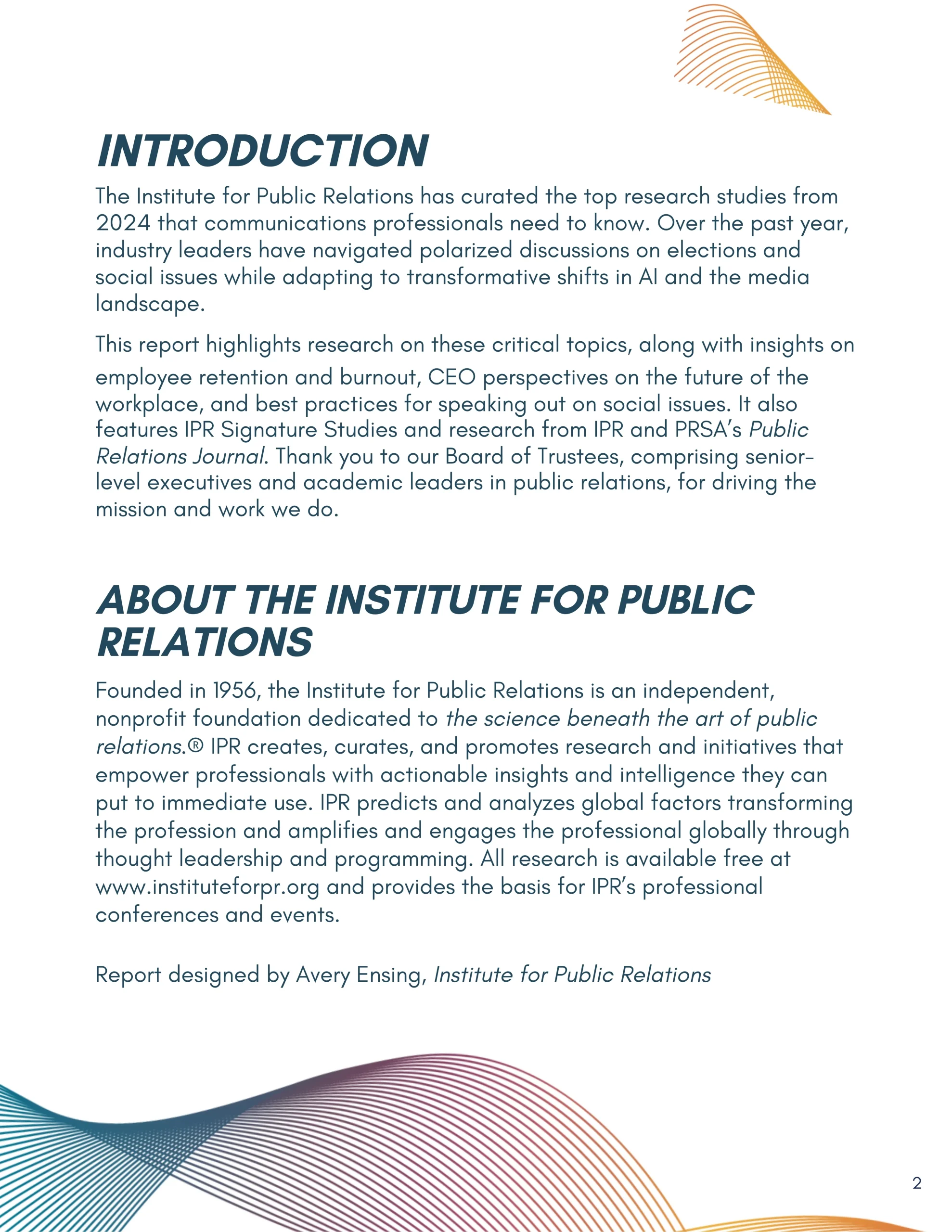 INTRODUCTION

The Institute for Public Relations has curated the top research studies from 2024 that communications professionals need to know. Over the past year, industry leaders have navigated polarized discussions on elections and social issues while adapting to transformative shifts in AI and the media landscape.

This report highlights research on these critical topics, along with insights on employee retention and burnout, CEO perspectives on the future of the workplace, and best practices for speaking out on social issues. It also features IPR Signature Studies and research from IPR and PRSA's Public Relations Journal. Thank you to our Board of Trustees, comprising senior-level executives and academic leaders in public relations, for driving the mission and work we do.

ABOUT THE INSTITUTE FOR PUBLIC RELATIONS

Founded in 1956, the Institute for Public Relations is an independent, nonprofit foundation dedicated to the science beneath the art of public relations.® IPR creates, curates, and promotes research and initiatives that empower professionals with actionable insights and intelligence they can put to immediate use. IPR predicts and analyzes global factors transforming the profession and amplifies and engages the professional globally through thought leadership and programming. All research is available free at www.instituteforpr.org and provides the basis for IPR's professional conferences and events.

Report designed by Avery Ensing, Institute for Public Relations

2